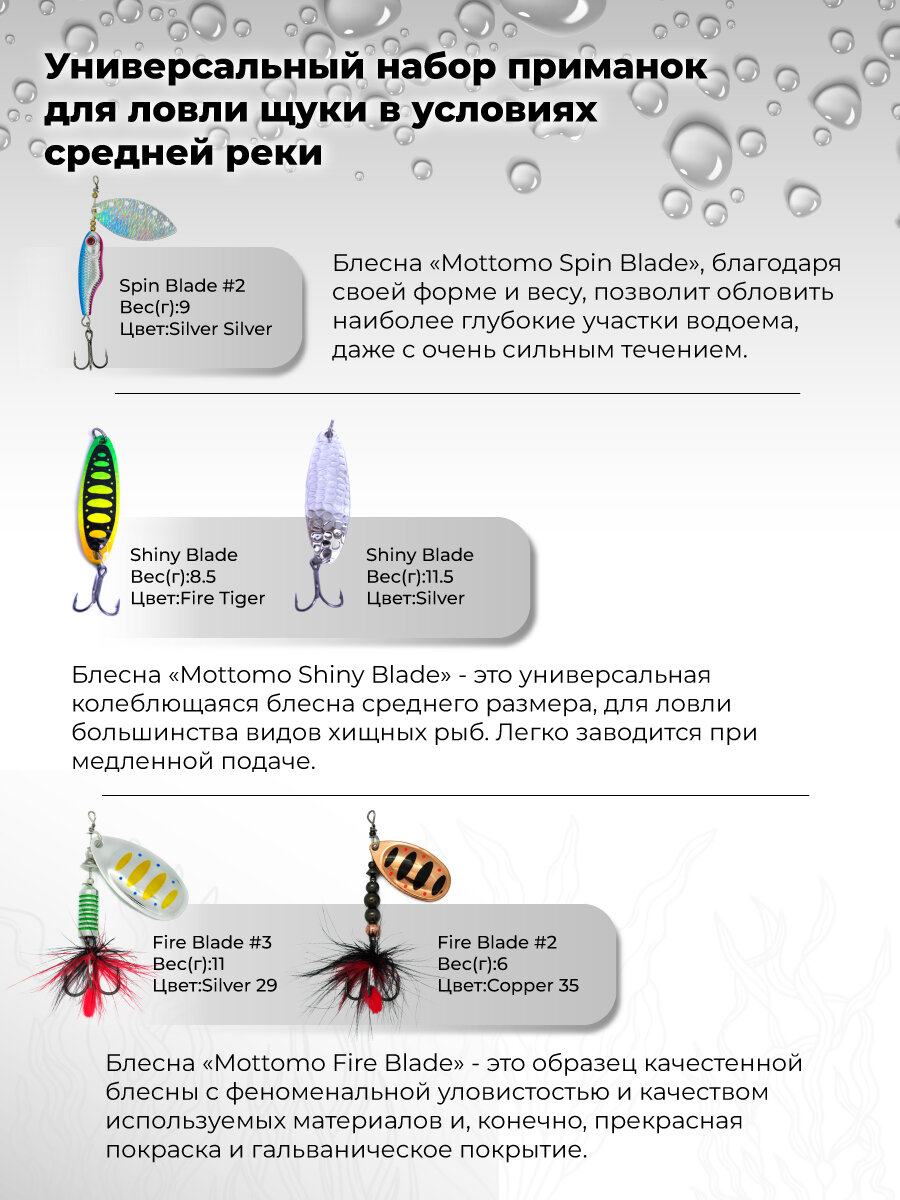 Универсальный набор приманок для ловли щуки в условиях средней реки

Spin Blade #2
Вес(г):9
Цвет:Silver Silver

Блесна «Mottomo Spin Blade», благодаря своей форме и весу, позволит обловить наиболее глубокие участки водоема, даже с очень сильным течением.

Shiny Blade
Вес(г):8.5
Цвет:Fire Tiger

Shiny Blade
Вес(г):11.5
Цвет:Silver

Блесна «Mottomo Shiny Blade» - это универсальная колеблющаяся блесна среднего размера, для ловли большинства видов хищных рыб. Легко заводится при медленной подаче.

Fire Blade #3
Вес(г):11
Цвет:Silver 29

Fire Blade #2
Вес(г):6
Цвет:Copper 35

Блесна «Mottomo Fire Blade» - это образец качестенной блесны с феноменальной уловистостью и качеством используемых материалов и, конечно, прекрасная покраска и гальваническое покрытие.